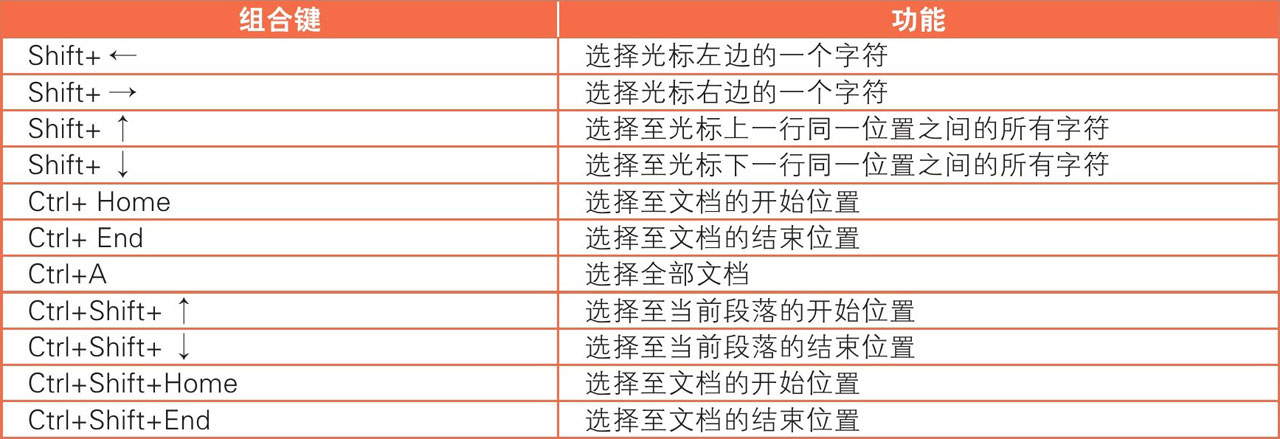 | 组合键 | 功能 |
|---|---|
| Shift+ ← | 选择光标左边的一个字符 |
| Shift+ → | 选择光标右边的一个字符 |
| Shift+ ↑ | 选择至光标上一行同一位置之间的所有字符 |
| Shift+ ↓ | 选择至光标下一行同一位置之间的所有字符 |
| Ctrl+ Home | 选择至文档的开始位置 |
| Ctrl+ End | 选择至文档的结束位置 |
| Ctrl+A | 选择全部文档 |
| Ctrl+Shift+ ↑ | 选择至当前段落的开始位置 |
| Ctrl+Shift+ ↓ | 选择至当前段落的结束位置 |
| Ctrl+Shift+Home | 选择至文档的开始位置 |
| Ctrl+Shift+End | 选择至文档的结束位置 |